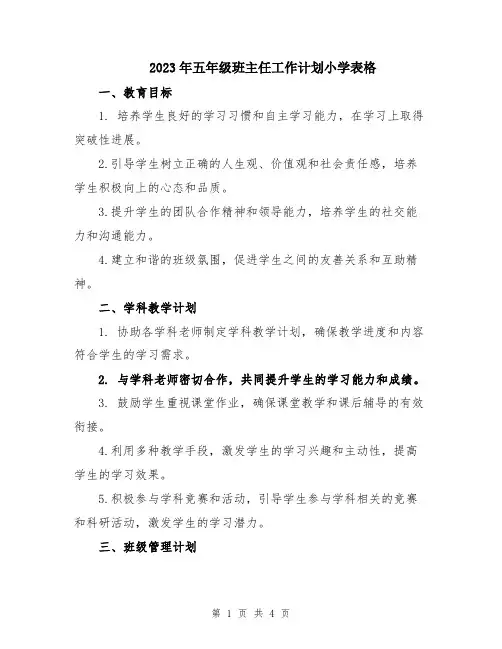 2023年五年级班主任工作计划小学表格

一、教育目标

1. 培养学生良好的学习习惯和自主学习能力，在学习上取得突破性进展。

2.引导学生树立正确的人生观、价值观和社会责任感，培养学生积极向上的心态和品质。

3.提升学生的团队合作精神和领导能力，培养学生的社交能力和沟通能力。

4.建立和谐的班级氛围，促进学生之间的友善关系和互助精神。

二、学科教学计划

1. 协助各学科老师制定学科教学计划，确保教学进度和内容符合学生的学习需求。

2. 与学科老师密切合作，共同提升学生的学习能力和成绩。

3. 鼓励学生重视课堂作业，确保课堂教学和课后辅导的有效衔接。

4.利用多种教学手段，激发学生的学习兴趣和主动性，提高学生的学习效果。

5.积极参与学科竞赛和活动，引导学生参与学科相关的竞赛和科研活动，激发学生的学习潜力。

三、班级管理计划

第 1 页 共 4 页